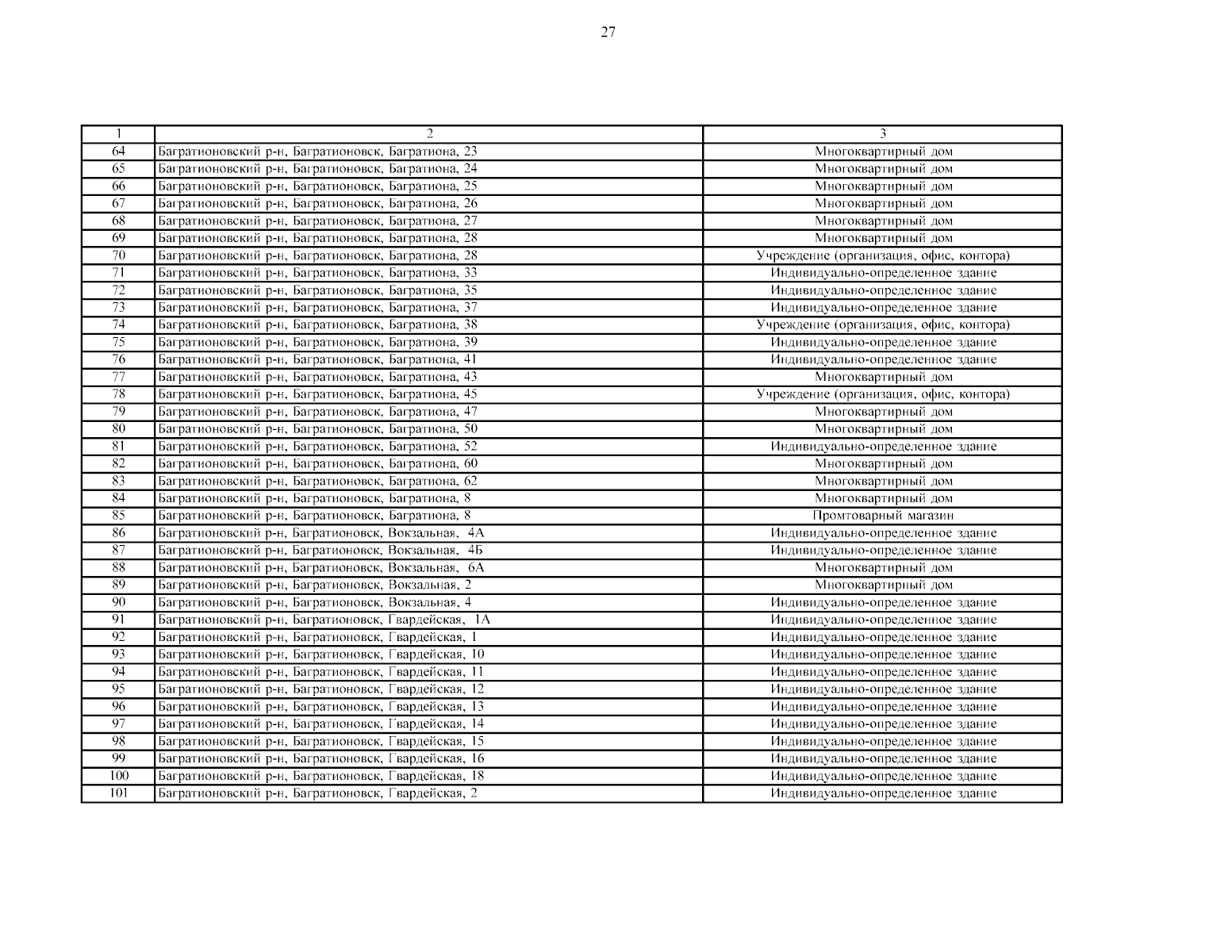 27

| 1 | 2 | 3 |
|---|---|---|
| 64 | Багратионовский р-н, Багратионовск, Багратиона, 23 | Многоквартирный дом |
| 65 | Багратионовский р-н, Багратионовск, Багратиона, 24 | Многоквартирный дом |
| 66 | Багратионовский р-н, Багратионовск, Багратиона, 25 | Многоквартирный дом |
| 67 | Багратионовский р-н, Багратионовск, Багратиона, 26 | Многоквартирный дом |
| 68 | Багратионовский р-н, Багратионовск, Багратиона, 27 | Многоквартирный дом |
| 69 | Багратионовский р-н, Багратионовск, Багратиона, 28 | Многоквартирный дом |
| 70 | Багратионовский р-н, Багратионовск, Багратиона, 28 | Учреждение (организация, офис, контора) |
| 71 | Багратионовский р-н, Багратионовск, Багратиона, 33 | Индивидуально-определенное здание |
| 72 | Багратионовский р-н, Багратионовск, Багратиона, 35 | Индивидуально-определенное здание |
| 73 | Багратионовский р-н, Багратионовск, Багратиона, 37 | Индивидуально-определенное здание |
| 74 | Багратионовский р-н, Багратионовск, Багратиона, 38 | Учреждение (организация, офис, контора) |
| 75 | Багратионовский р-н, Багратионовск, Багратиона, 39 | Индивидуально-определенное здание |
| 76 | Багратионовский р-н, Багратионовск, Багратиона, 41 | Индивидуально-определенное здание |
| 77 | Багратионовский р-н, Багратионовск, Багратиона, 43 | Многоквартирный дом |
| 78 | Багратионовский р-н, Багратионовск, Багратиона, 45 | Учреждение (организация, офис, контора) |
| 79 | Багратионовский р-н, Багратионовск, Багратиона, 47 | Многоквартирный дом |
| 80 | Багратионовский р-н, Багратионовск, Багратиона, 50 | Многоквартирный дом |
| 81 | Багратионовский р-н, Багратионовск, Багратиона, 52 | Индивидуально-определенное здание |
| 82 | Багратионовский р-н, Багратионовск, Багратиона, 60 | Многоквартирный дом |
| 83 | Багратионовский р-н, Багратионовск, Багратиона, 62 | Многоквартирный дом |
| 84 | Багратионовский р-н, Багратионовск, Багратиона, 8 | Многоквартирный дом |
| 85 | Багратионовский р-н, Багратионовск, Багратиона, 8 | Промтоварный магазин |
| 86 | Багратионовский р-н, Багратионовск, Вокзальная, 4А | Индивидуально-определенное здание |
| 87 | Багратионовский р-н, Багратионовск, Вокзальная, 4Б | Индивидуально-определенное здание |
| 88 | Багратионовский р-н, Багратионовск, Вокзальная, 6А | Многоквартирный дом |
| 89 | Багратионовский р-н, Багратионовск, Вокзальная, 2 | Многоквартирный дом |
| 90 | Багратионовский р-н, Багратионовск, Вокзальная, 4 | Индивидуально-определенное здание |
| 91 | Багратионовский р-н, Багратионовск, Гвардейская, 1А | Индивидуально-определенное здание |
| 92 | Багратионовский р-н, Багратионовск, Гвардейская, 1 | Индивидуально-определенное здание |
| 93 | Багратионовский р-н, Багратионовск, Гвардейская, 10 | Индивидуально-определенное здание |
| 94 | Багратионовский р-н, Багратионовск, Гвардейская, 11 | Индивидуально-определенное здание |
| 95 | Багратионовский р-н, Багратионовск, Гвардейская, 12 | Индивидуально-определенное здание |
| 96 | Багратионовский р-н, Багратионовск, Гвардейская, 13 | Индивидуально-определенное здание |
| 97 | Багратионовский р-н, Багратионовск, Гвардейская, 14 | Индивидуально-определенное здание |
| 98 | Багратионовский р-н, Багратионовск, Гвардейская, 15 | Индивидуально-определенное здание |
| 99 | Багратионовский р-н, Багратионовск, Гвардейская, 16 | Индивидуально-определенное здание |
| 100 | Багратионовский р-н, Багратионовск, Гвардейская, 18 | Индивидуально-определенное здание |
| 101 | Багратионовский р-н, Багратионовск, Гвардейская, 2 | Индивидуально-определенное здание |